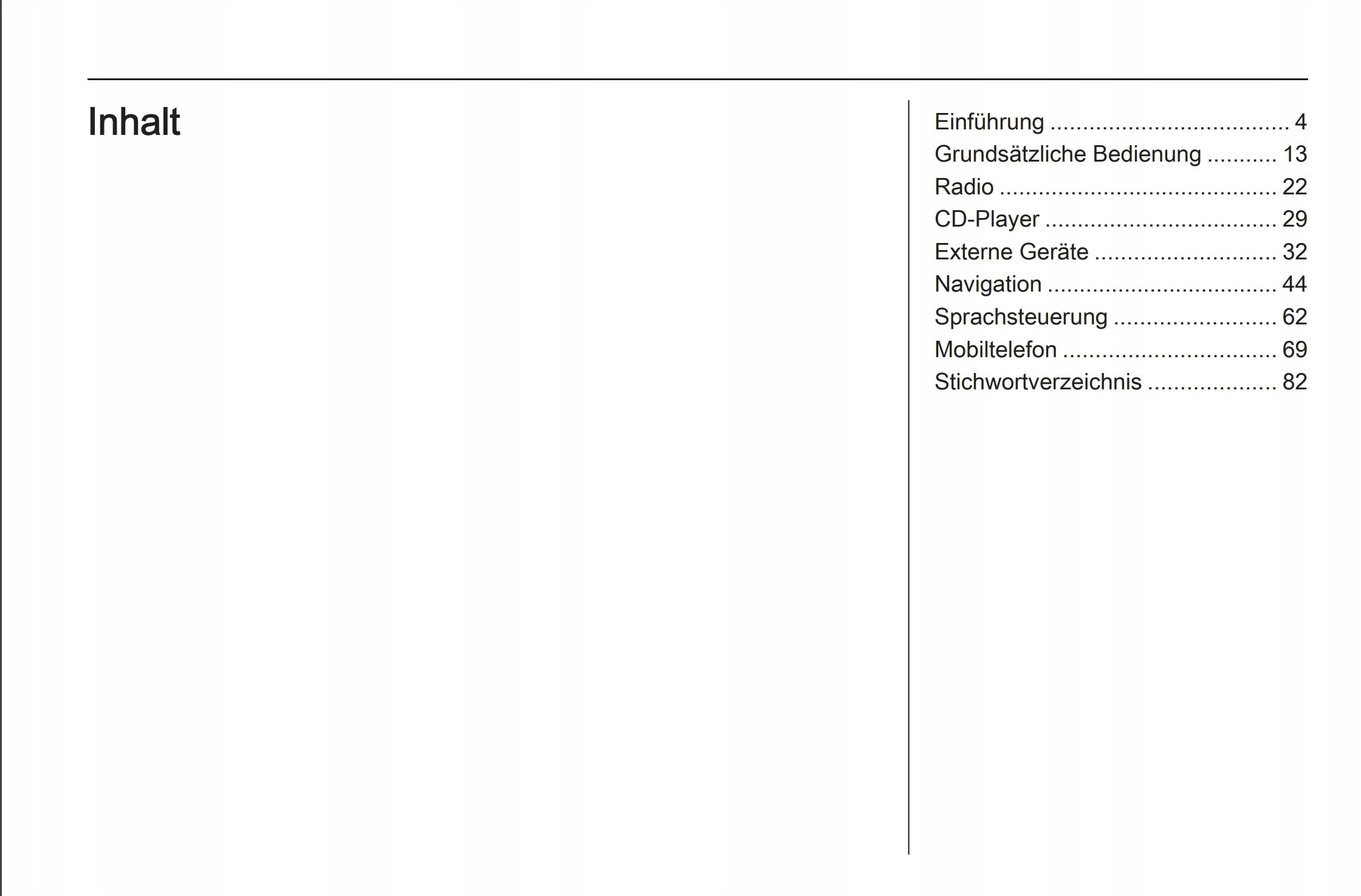 Inhalt

Einführung 4
Grundsätzliche Bedienung 13
Radio 22
CD-Player 29
Externe Geräte 32
Navigation 44
Sprachsteuerung 62
Mobiltelefon 69
Stichwortverzeichnis 82